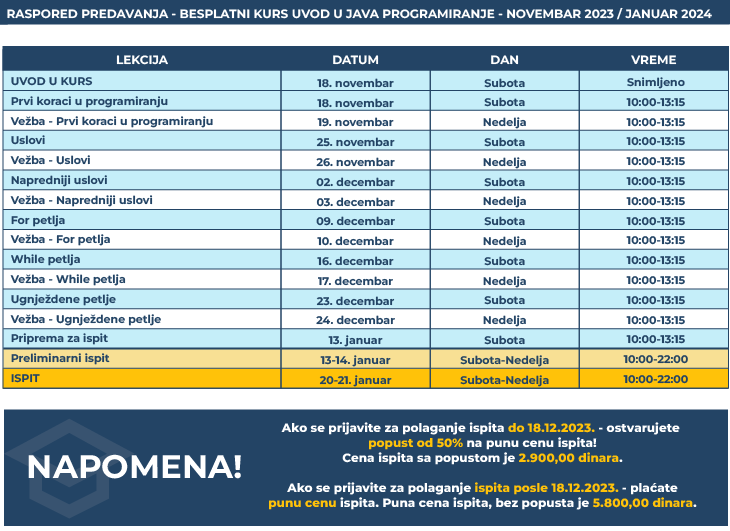 RASPORED PREDAVANJA - BESPLATNI KURS UVOD U JAVA PROGRAMIRANJE - NOVEMBAR 2023 / JANUAR 2024

| LEKCIJA | DATUM | DAN | VREME |
|---|---|---|---|
| UVOD U KURS | 18. novembar | Subota | Snimljeno |
| Prvi koraci u programiranju | 18. novembar | Subota | 10:00-13:15 |
| Vežba - Prvi koraci u programiranju | 19. novembar | Nedelja | 10:00-13:15 |
| Uslovi | 25. novembar | Subota | 10:00-13:15 |
| Vežba - Uslovi | 26. novembar | Nedelja | 10:00-13:15 |
| Napredniji uslovi | 02. decembar | Subota | 10:00-13:15 |
| Vežba - Napredniji uslovi | 03. decembar | Nedelja | 10:00-13:15 |
| For petlja | 09. decembar | Subota | 10:00-13:15 |
| Vežba - For petlja | 10. decembar | Nedelja | 10:00-13:15 |
| While petlja | 16. decembar | Subota | 10:00-13:15 |
| Vežba - While petlja | 17. decembar | Nedelja | 10:00-13:15 |
| Ugnježdene petlje | 23. decembar | Subota | 10:00-13:15 |
| Vežba - Ugnježdene petlje | 24. decembar | Nedelja | 10:00-13:15 |
| Priprema za ispit | 13. januar | Subota | 10:00-13:15 |
| Preliminarni ispit | 13-14. januar | Subota-Nedelja | 10:00-22:00 |
| ISPIT | 20-21. januar | Subota-Nedelja | 10:00-22:00 |

NAPOMENA!

Ako se prijavite za polaganje ispita do 18.12.2023. - ostvarujete popust od 50% na punu cenu ispita! Cena ispita sa popustom je 2.900,00 dinara.

Ako se prijavite za polaganje ispita posle 18.12.2023. - plaćate punu cenu ispita. Puna cena ispita, bez popusta je 5.800,00 dinara.